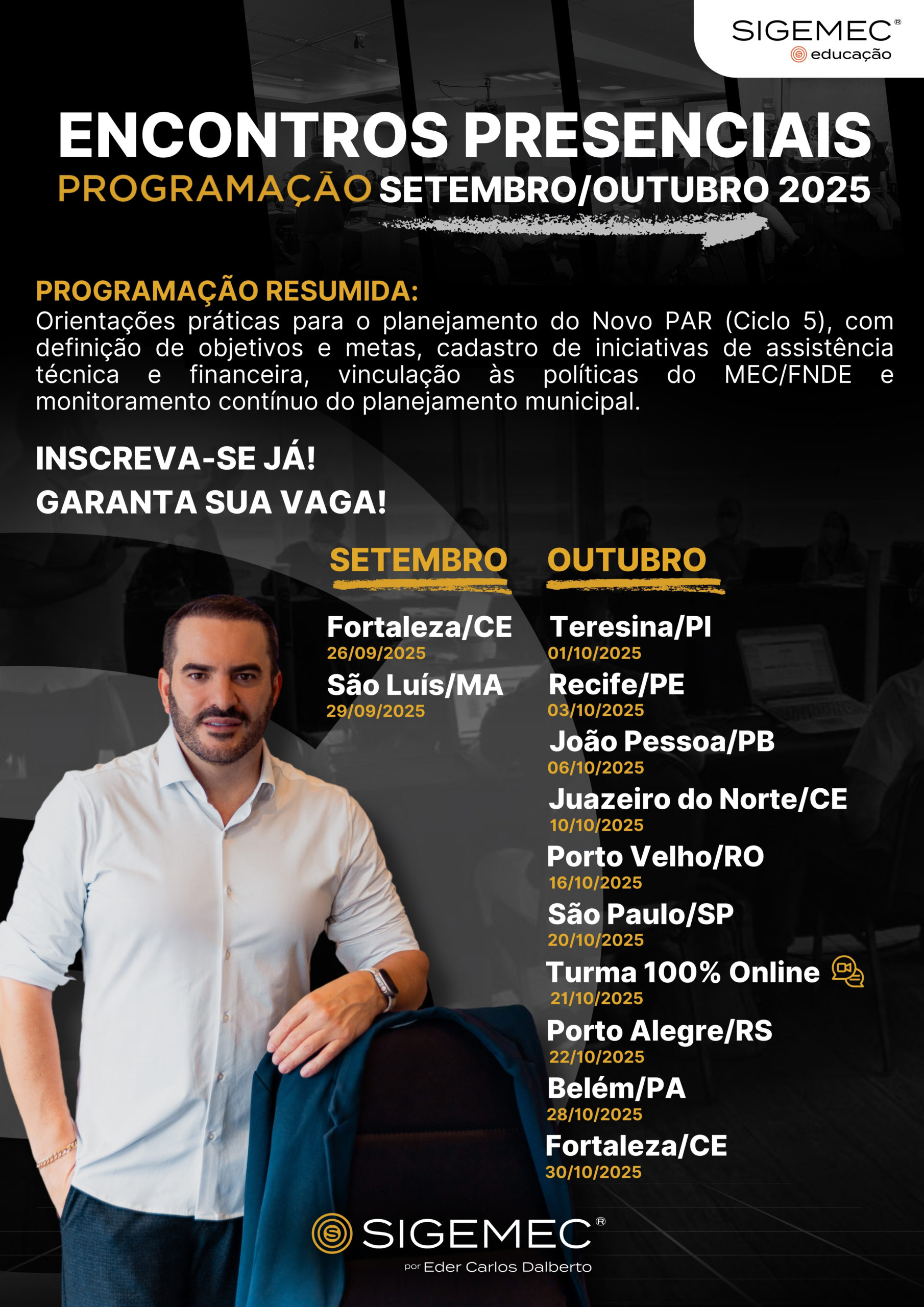 SIGEMEC®
educação

ENCONTROS PRESENCIAIS
PROGRAMAÇÃO SETEMBRO/OUTUBRO 2025

PROGRAMAÇÃO RESUMIDA:
Orientações práticas para o planejamento do Novo PAR (Ciclo 5), com definição de objetivos e metas, cadastro de iniciativas de assistência técnica e financeira, vinculação às políticas do MEC/FNDE e monitoramento contínuo do planejamento municipal.

INSCREVA-SE JÁ!
GARANTA SUA VAGA!

SETEMBRO

Fortaleza/CE
26/09/2025
São Luís/MA
29/09/2025

OUTUBRO

Teresina/PI
01/10/2025
Recife/PE
03/10/2025
João Pessoa/PB
06/10/2025
Juazeiro do Norte/CE
10/10/2025
Porto Velho/RO
16/10/2025
São Paulo/SP
20/10/2025
Turma 100% Online
21/10/2025
Porto Alegre/RS
22/10/2025
Belém/PA
28/10/2025
Fortaleza/CE
30/10/2025

SIGEMEC®
por Eder Carlos Dalberto